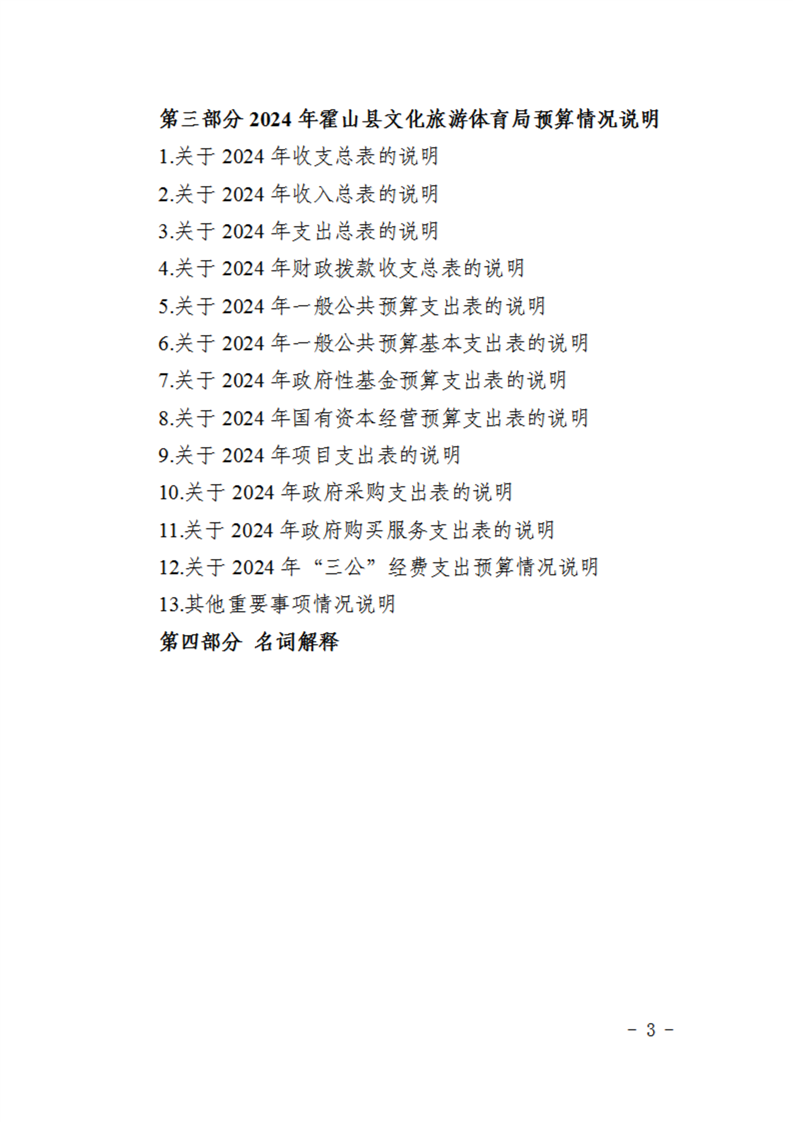 第三部分 2024 年霍山县文化旅游体育局预算情况说明

1.关于 2024 年收支总表的说明

2.关于 2024 年收入总表的说明

3.关于 2024 年支出总表的说明

4.关于 2024 年财政拨款收支总表的说明

5.关于 2024 年一般公共预算支出表的说明

6.关于 2024 年一般公共预算基本支出表的说明

7.关于 2024 年政府性基金预算支出表的说明

8.关于 2024 年国有资本经营预算支出表的说明

9.关于 2024 年项目支出表的说明

10.关于 2024 年政府采购支出表的说明

11.关于 2024 年政府购买服务支出表的说明

12.关于 2024 年“三公”经费支出预算情况说明

13.其他重要事项情况说明

第四部分 名词解释

- 3 -